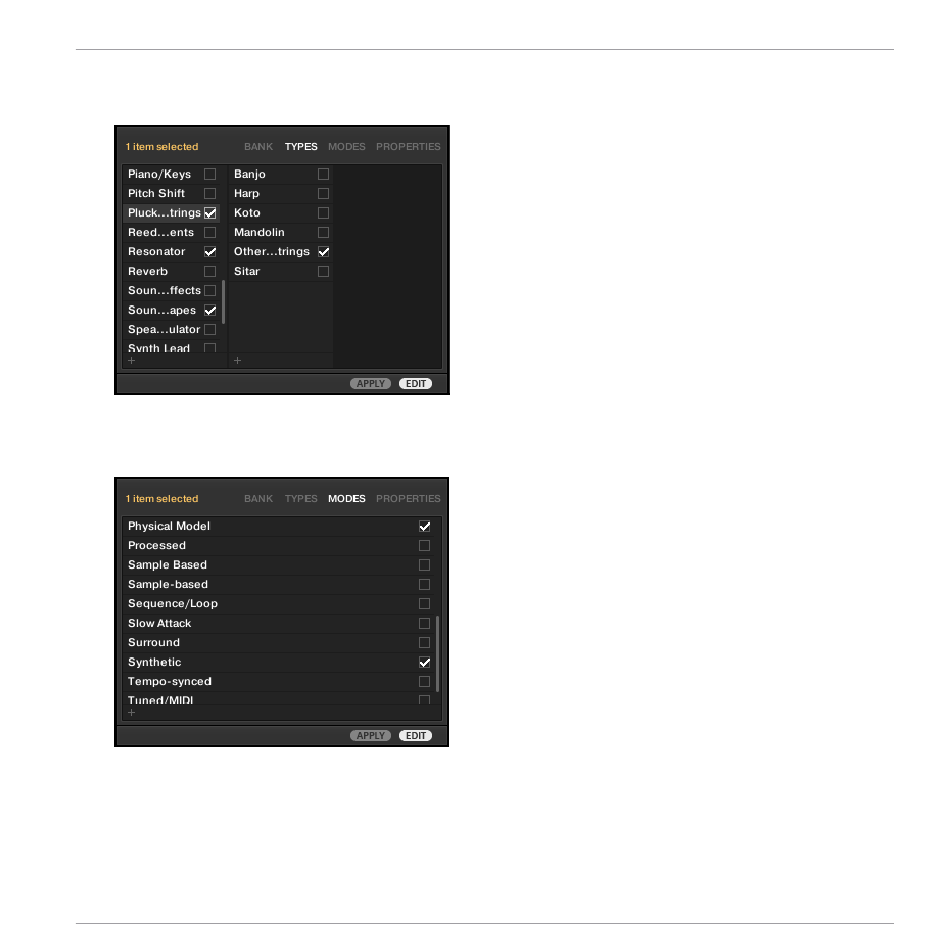 1 item selected BANK TYPES MODES PROPERTIES

Piano/Keys ☐
Pitch Shift ☐
Pluck...trings ☑
Reed...ents ☐
Resonator ☑
Reverb ☐
Soun...ffects ☐
Soun...apes ☑
Spea...ulator ☐
Synth Lead ☐
+

Banjo ☐
Harp ☐
Koto ☐
Mandolin ☐
Other...trings ☑
Sitar ☐
+

APPLY EDIT

1 item selected BANK TYPES MODES PROPERTIES

Physical Model ☑
Processed ☐
Sample Based ☐
Sample-based ☐
Sequence/Loop ☐
Slow Attack ☐
Surround ☐
Synthetic ☑
Tempo-synced ☐
Tuned/MIDI ☐
+

APPLY EDIT